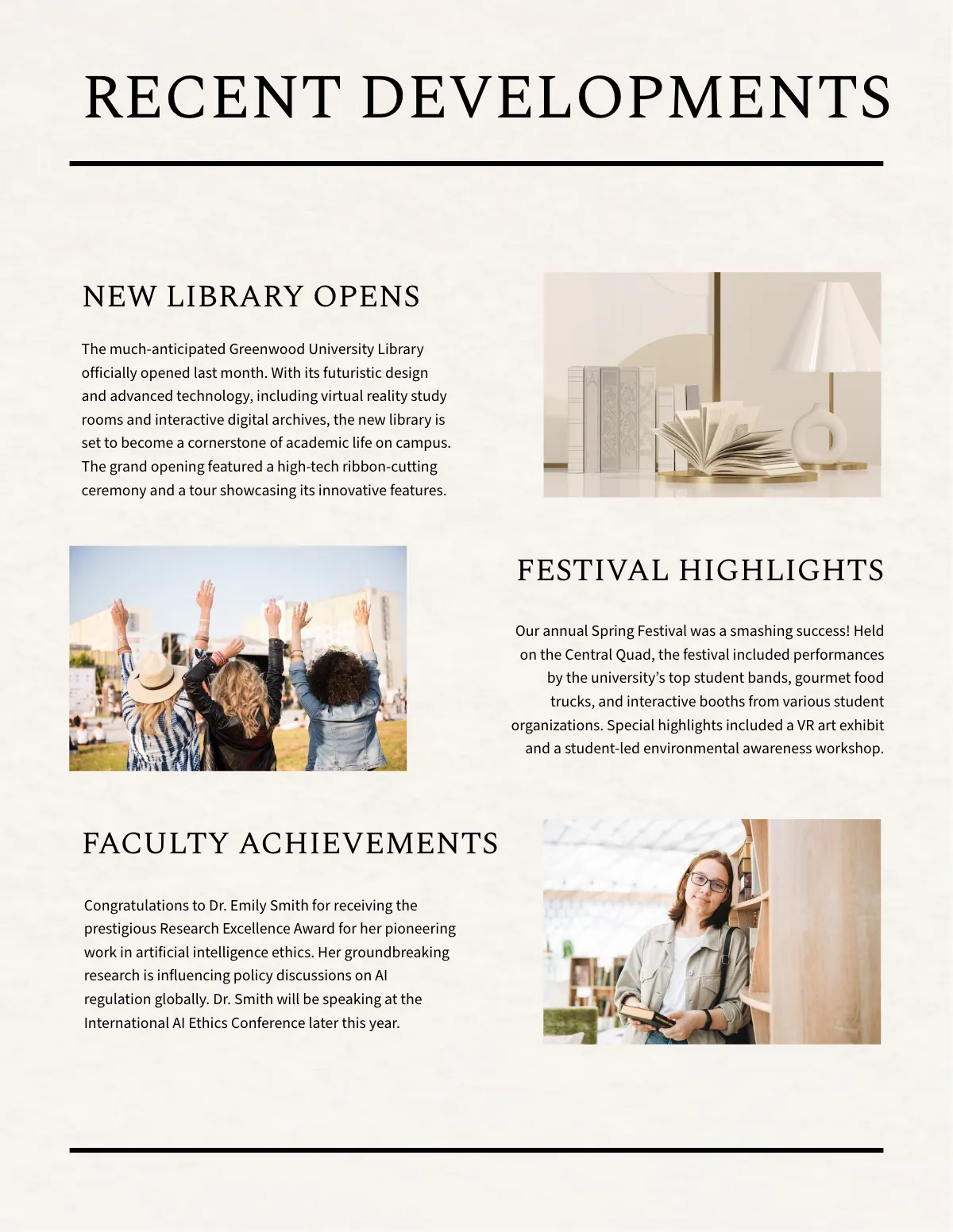 RECENT DEVELOPMENTS

NEW LIBRARY OPENS

The much-anticipated Greenwood University Library officially opened last month. With its futuristic design and advanced technology, including virtual reality study rooms and interactive digital archives, the new library is set to become a cornerstone of academic life on campus. The grand opening featured a high-tech ribbon-cutting ceremony and a tour showcasing its innovative features.

FESTIVAL HIGHLIGHTS

Our annual Spring Festival was a smashing success! Held on the Central Quad, the festival included performances by the university's top student bands, gourmet food trucks, and interactive booths from various student organizations. Special highlights included a VR art exhibit and a student-led environmental awareness workshop.

FACULTY ACHIEVEMENTS

Congratulations to Dr. Emily Smith for receiving the prestigious Research Excellence Award for her pioneering work in artificial intelligence ethics. Her groundbreaking research is influencing policy discussions on AI regulation globally. Dr. Smith will be speaking at the International AI Ethics Conference later this year.